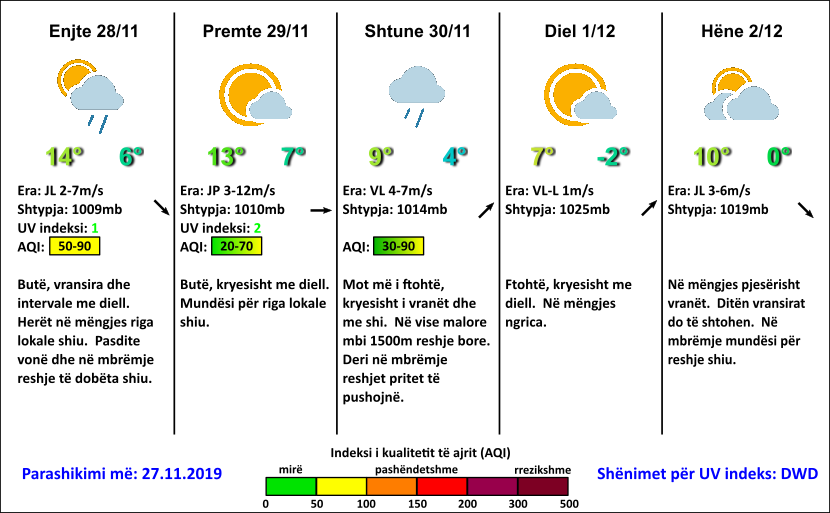 Enjte 28/11

14° 6°

Era: JL 2-7m/s
Shtypja: 1009mb
UV indeksi: 1
AQI: 50-90

Butë, vransira dhe intervale me diell. Herët në mëngjes riga lokale shiu. Pasdite vonë dhe në mbrëmje reshje të dobëta shiu.

Premte 29/11

13° 7°

Era: JP 3-12m/s
Shtypja: 1010mb
UV indeksi: 2
AQI: 20-70

Butë, kryesisht me diell. Mundësi për riga lokale shiu.

Shtune 30/11

9° 4°

Era: VL 4-7m/s
Shtypja: 1014mb

AQI: 30-90

Mot më i ftohtë, kryesisht i vranët dhe me shi. Në vise malore mbi 1500m reshje bore. Deri në mbrëmje reshjet pritet të pushojnë.

Diel 1/12

7° -2°

Era: VL-L 1m/s
Shtypja: 1025mb

Ftohtë, kryesisht me diell. Në mëngjes ngrica.

Hëne 2/12

10° 0°

Era: JL 3-6m/s
Shtypja: 1019mb

Në mëngjes pjesërisht vranët. Ditën vransirat do të shtohen. Në mbrëmje mundësi për reshje shiu.

Parashikimi më: 27.11.2019

Indeksi i kualitetit të ajrit (AQI)
mirë pashëndetshme rrezikshme
0 50 100 150 200 300 500

Shënimet për UV indeks: DWD